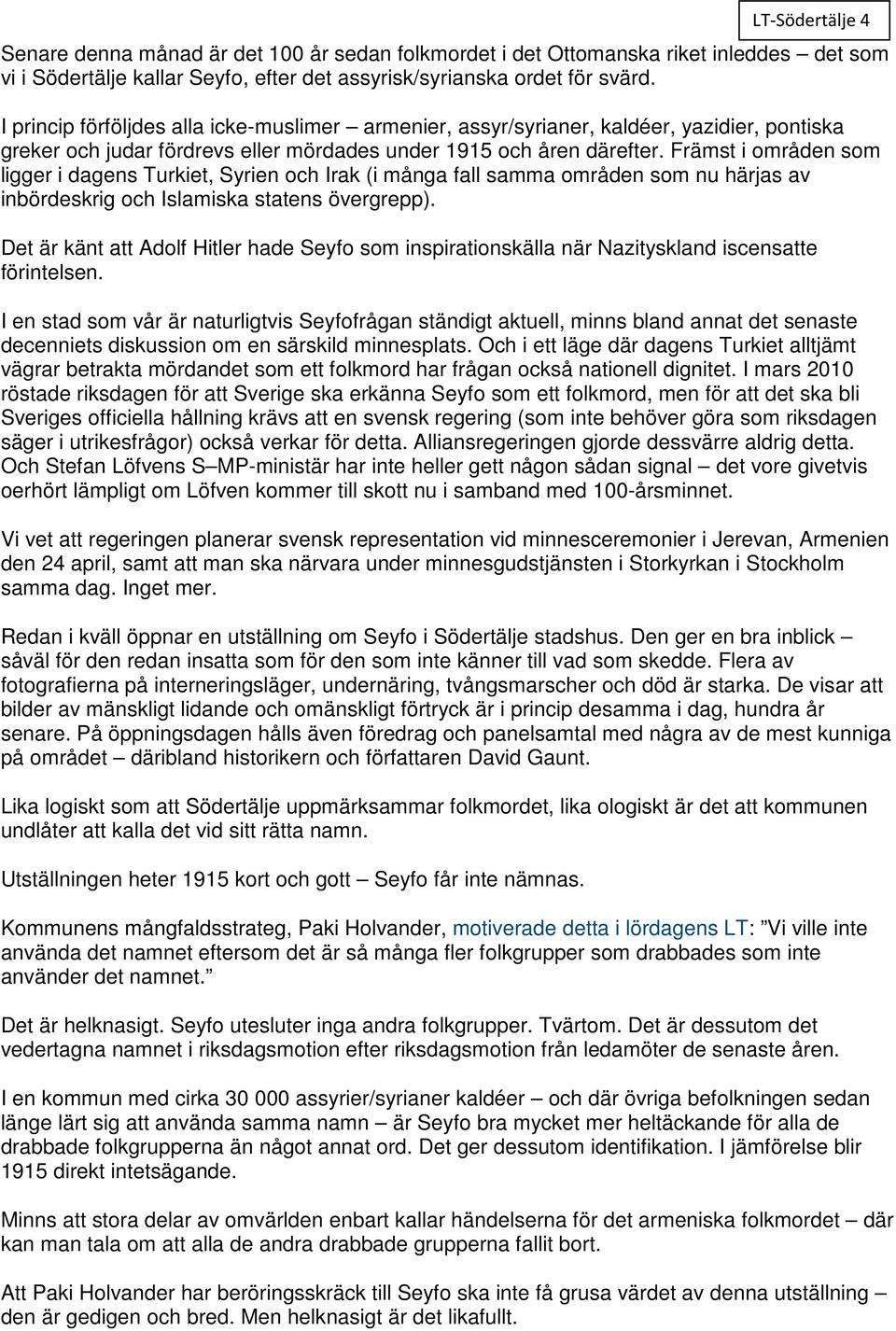 LT-Södertälje 4

Senare denna månad är det 100 år sedan folkmordet i det Ottomanska riket inleddes – det som vi i Södertälje kallar Seyfo, efter det assyrisk/syrianska ordet för svärd.

I princip förföljdes alla icke-muslimer – armenier, assyr/syrianer, kaldéer, yazidier, pontiska greker och judar fördrevs eller mördades under 1915 och åren därefter. Främst i områden som ligger i dagens Turkiet, Syrien och Irak (i många fall samma områden som nu härjas av inbördeskrig och Islamiska statens övergrepp).

Det är känt att Adolf Hitler hade Seyfo som inspirationskälla när Nazityskland iscensatte förintelsen.

I en stad som vår är naturligtvis Seyfofrågan ständigt aktuell, minns bland annat det senaste decenniets diskussion om en särskild minnesplats. Och i ett läge där dagens Turkiet alltjämt vägrar betrakta mördandet som ett folkmord har frågan också nationell dignitet. I mars 2010 röstade riksdagen för att Sverige ska erkänna Seyfo som ett folkmord, men för att det ska bli Sveriges officiella hållning krävs att en svensk regering (som inte behöver göra som riksdagen säger i utrikesfrågor) också verkar för detta. Alliansregeringen gjorde dessvärre aldrig detta. Och Stefan Löfvens S–MP-ministär har inte heller gett någon sådan signal – det vore givetvis oerhört lämpligt om Löfven kommer till skott nu i samband med 100-årsminnet.

Vi vet att regeringen planerar svensk representation vid minnesceremonier i Jerevan, Armenien den 24 april, samt att man ska närvara under minnesgudstjänsten i Storkyrkan i Stockholm samma dag. Inget mer.

Redan i kväll öppnar en utställning om Seyfo i Södertälje stadshus. Den ger en bra inblick – såväl för den redan insatta som för den som inte känner till vad som skedde. Flera av fotografierna på interneringsläger, undernäring, tvångsmarscher och död är starka. De visar att bilder av mänskligt lidande och omänskligt förtryck är i princip desamma i dag, hundra år senare. På öppningsdagen hålls även föredrag och panelsamtal med några av de mest kunniga på området – däribland historikern och författaren David Gaunt.

Lika logiskt som att Södertälje uppmärksammar folkmordet, lika ologiskt är det att kommunen undlåter att kalla det vid sitt rätta namn.

Utställningen heter 1915 kort och gott – Seyfo får inte nämnas.

Kommunens mångfaldsstrateg, Paki Holvander, motiverade detta i lördagens LT: ”Vi ville inte använda det namnet eftersom det är så många fler folkgrupper som drabbades som inte använder det namnet.”

Det är helknasigt. Seyfo utesluter inga andra folkgrupper. Tvärtom. Det är dessutom det vedertagna namnet i riksdagsmotion efter riksdagsmotion från ledamöter de senaste åren.

I en kommun med cirka 30 000 assyrier/syrianer kaldéer – och där övriga befolkningen sedan länge lärt sig att använda samma namn – är Seyfo bra mycket mer heltäckande för alla de drabbade folkgrupperna än något annat ord. Det ger dessutom identifikation. I jämförelse blir 1915 direkt intetsägande.

Minns att stora delar av omvärlden enbart kallar händelserna för det armeniska folkmordet – där kan man tala om att alla de andra drabbade grupperna fallit bort.

Att Paki Holvander har beröringsskräck till Seyfo ska inte få grusa värdet av denna utställning – den är gedigen och bred. Men helknasigt är det likafullt.